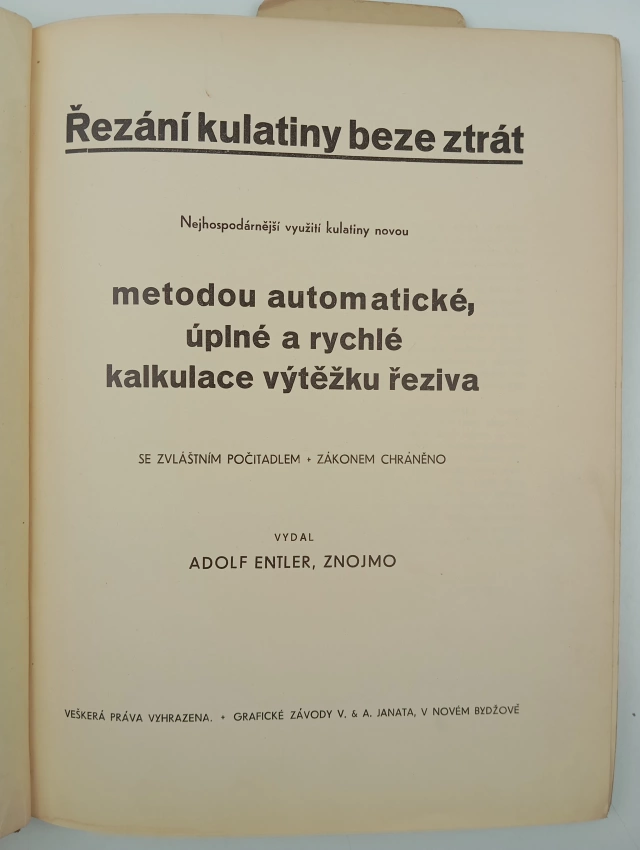 Řezání kulatiny beze ztrát

Nejhospodárnější využití kulatiny novou

metodou automatické, úplné a rychlé kalkulace výtěžku řeziva

SE ZVLÁŠTNÍM POČITADLEM • ZÁKONEM CHRÁNĚNO

VYDAL
ADOLF ENTLER, ZNOJMO

VEŠKERÁ PRÁVA VYHRAZENA. • GRAFICKÉ ZÁVODY V. & A. JANATA, V NOVÉM BYDŽOVĚ